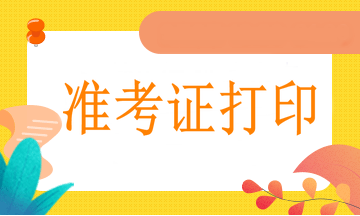 准考证打印